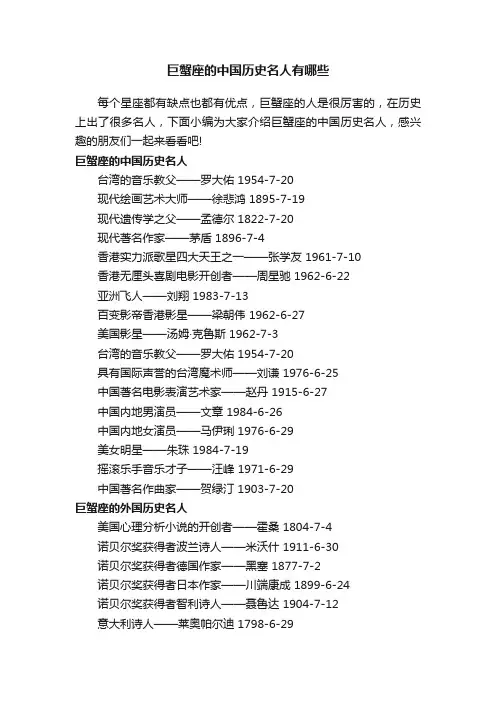 巨蟹座的中国历史名人有哪些

每个星座都有缺点也都有优点，巨蟹座的人是很厉害的，在历史上出了很多名人，下面小编为大家介绍巨蟹座的中国历史名人，感兴趣的朋友们一起来看看吧!

巨蟹座的中国历史名人

台湾的音乐教父——罗大佑 1954-7-20
现代绘画艺术大师——徐悲鸿 1895-7-19
现代遗传学之父——孟德尔 1822-7-20
现代著名作家——茅盾 1896-7-4
香港实力派歌星四大天王之一——张学友 1961-7-10
香港无厘头喜剧电影开创者——周星驰 1962-6-22
亚洲飞人——刘翔 1983-7-13
百变影帝香港影星——梁朝伟 1962-6-27
美国影星——汤姆·克鲁斯 1962-7-3
台湾的音乐教父——罗大佑 1954-7-20
具有国际声誉的台湾魔术师——刘谦 1976-6-25
中国著名电影表演艺术家——赵丹 1915-6-27
中国内地男演员——文章 1984-6-26
中国内地女演员——马伊琍 1976-6-29
美女明星——朱珠 1984-7-19
摇滚乐手音乐才子——汪峰 1971-6-29
中国著名作曲家——贺绿汀 1903-7-20

巨蟹座的外国历史名人

美国心理分析小说的开创者——霍桑 1804-7-4
诺贝尔奖获得者波兰诗人——米沃什 1911-6-30
诺贝尔奖获得者德国作家——黑塞 1877-7-2
诺贝尔奖获得者日本作家——川端康成 1899-6-24
诺贝尔奖获得者智利诗人——聂鲁达 1904-7-12
意大利诗人——莱奥帕尔迪 1798-6-29